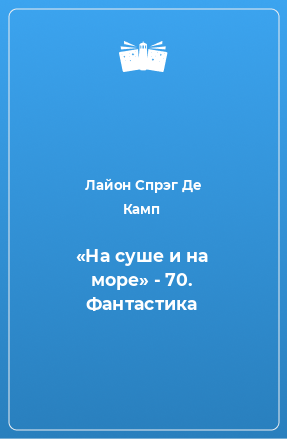 Лайон Спрэг Де Камп

«На суше и на море» - 70. Фантастика